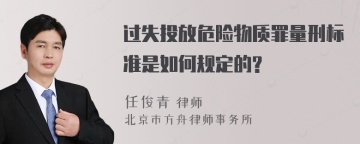 过失投放危险物质罪量刑标准是如何规定的?

任俊青 律师
北京市方舟律师事务所